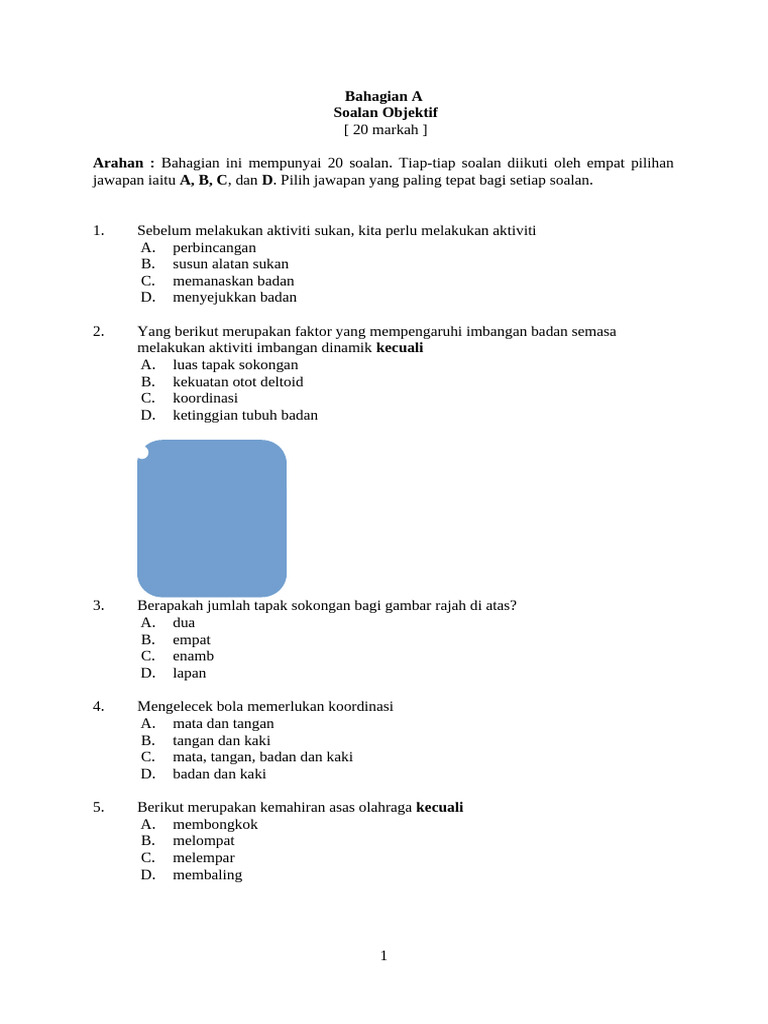 Bahagian A
Soalan Objektif
[ 20 markah ]

Arahan : Bahagian ini mempunyai 20 soalan. Tiap-tiap soalan diikuti oleh empat pilihan jawapan iaitu A, B, C, dan D. Pilih jawapan yang paling tepat bagi setiap soalan.

1. Sebelum melakukan aktiviti sukan, kita perlu melakukan aktiviti
A. perbincangan
B. susun alatan sukan
C. memanaskan badan
D. menyejukkan badan

2. Yang berikut merupakan faktor yang mempengaruhi imbangan badan semasa melakukan aktiviti imbangan dinamik kecuali
A. luas tapak sokongan
B. kekuatan otot deltoid
C. koordinasi
D. ketinggian tubuh badan

3. Berapakah jumlah tapak sokongan bagi gambar rajah di atas?
A. dua
B. empat
C. enamb
D. lapan

4. Mengelecek bola memerlukan koordinasi
A. mata dan tangan
B. tangan dan kaki
C. mata, tangan, badan dan kaki
D. badan dan kaki

5. Berikut merupakan kemahiran asas olahraga kecuali
A. membongkok
B. melompat
C. melempar
D. membaling

1